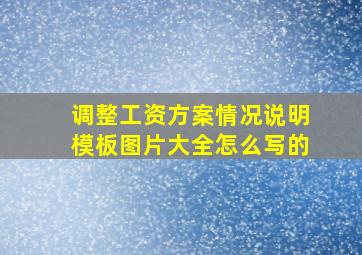 调整工资方案情况说明模板图片大全怎么写的